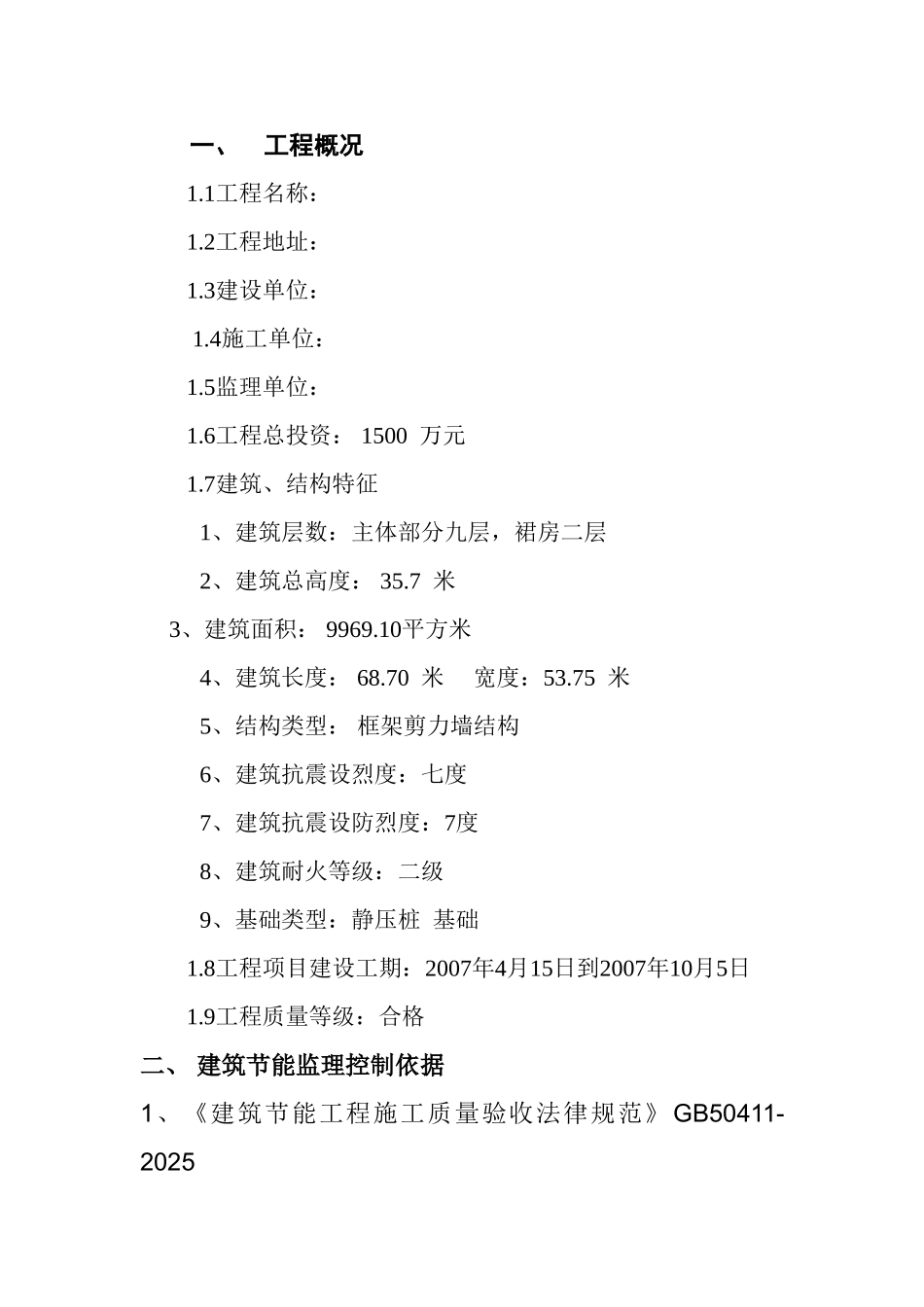 一、　工程概况

1.1工程名称：

1.2工程地址：

1.3建设单位：

1.4施工单位：

1.5监理单位：

1.6工程总投资： 1500 万元

1.7建筑、结构特征

1、建筑层数：主体部分九层，裙房二层

2、建筑总高度： 35.7 米

3、建筑面积： 9969.10平方米

4、建筑长度： 68.70 米　宽度：53.75 米

5、结构类型： 框架剪力墙结构

6、建筑抗震设烈度：七度

7、建筑抗震设防烈度：7度

8、建筑耐火等级：二级

9、基础类型：静压桩 基础

1.8工程项目建设工期：2007年4月15日到2007年10月5日

1.9工程质量等级：合格

二、 建筑节能监理控制依据

1、《建筑节能工程施工质量验收法律规范》GB50411-2025